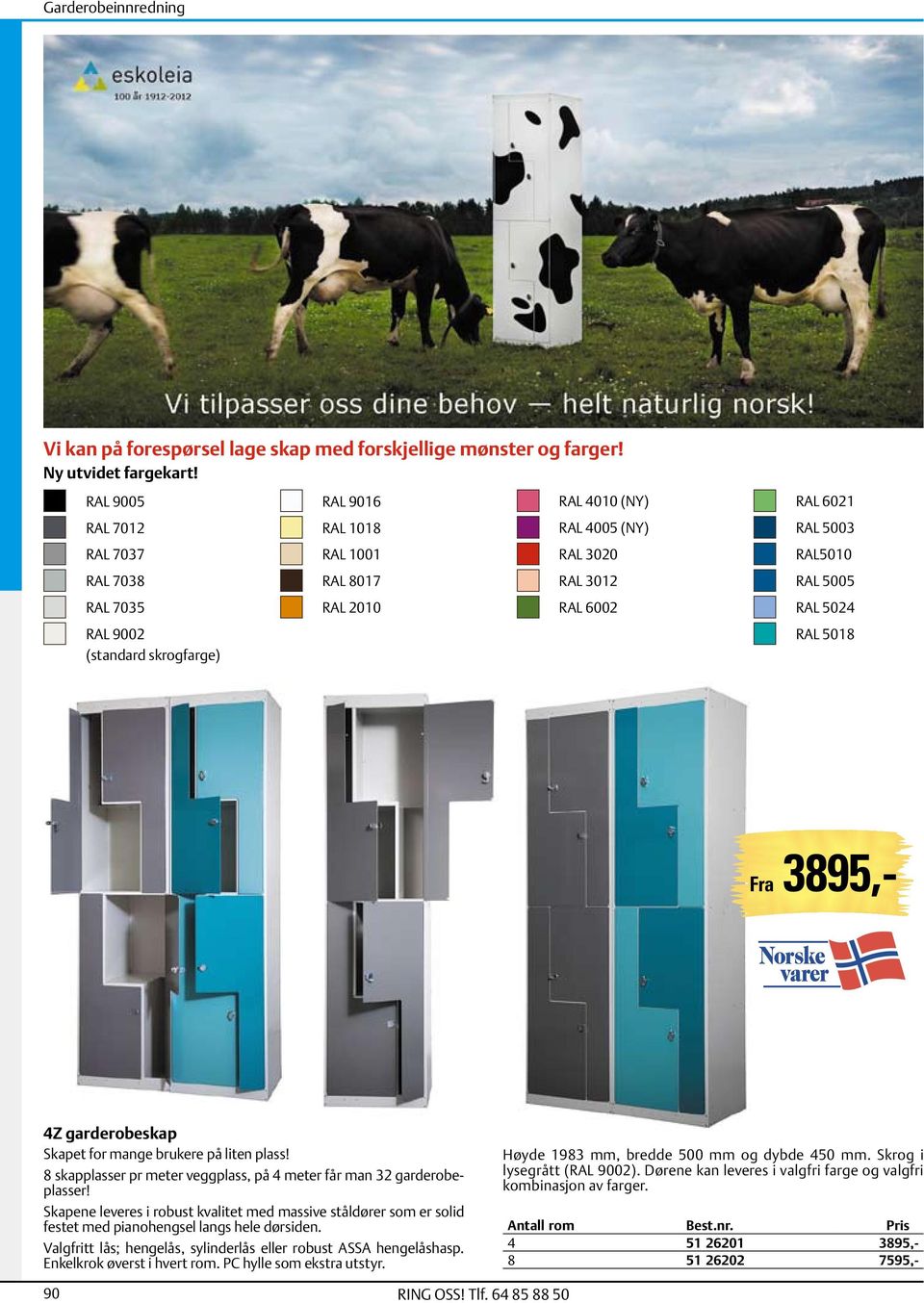 Garderobeinnredning

eskoleia
100 år 1912-2012

Vi tilpasser oss dine behov — helt naturlig norsk!

Vi kan på forespørsel lage skap med forskjellige mønster og farger!
Ny utvidet fargekart!

RAL 9005
RAL 7012
RAL 7037
RAL 7038
RAL 7035
RAL 9002
(standard skrogfarge)

RAL 9016
RAL 1018
RAL 1001
RAL 8017
RAL 2010

RAL 4010 (NY)
RAL 4005 (NY)
RAL 3020
RAL 3012
RAL 6002

RAL 6021
RAL 5003
RAL5010
RAL 5005
RAL 5024
RAL 5018

Fra 3895,-

Norske varer

4Z garderobeskap
Skapet for mange brukere på liten plass!
8 skapplasser pr meter veggplass, på 4 meter får man 32 garderobeplasser!
Skapene leveres i robust kvalitet med massive ståldører som er solid festet med pianohengsel langs hele dørsiden.
Valgfritt lås; hengelås, sylinderlås eller robust ASSA hengelåshasp. Enkelkrok øverst i hvert rom. PC hylle som ekstra utstyr.

Høyde 1983 mm, bredde 500 mm og dybde 450 mm. Skrog i lysegrått (RAL 9002). Dørene kan leveres i valgfri farge og valgfri kombinasjon av farger.

| Antall rom | Best.nr. | Pris |
|---|---|---|
| 4 | 51 26201 | 3895,- |
| 8 | 51 26202 | 7595,- |

90
RING OSS! Tlf. 64 85 88 50